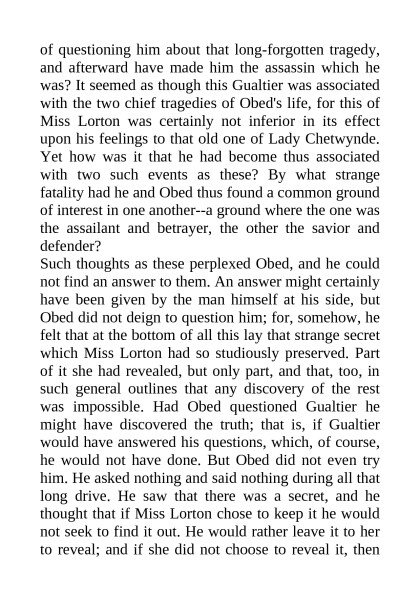 of questioning him about that long-forgotten tragedy, and afterward have made him the assassin which he was? It seemed as though this Gualtier was associated with the two chief tragedies of Obed's life, for this of Miss Lorton was certainly not inferior in its effect upon his feelings to that old one of Lady Chetwynde. Yet how was it that he had become thus associated with two such events as these? By what strange fatality had he and Obed thus found a common ground of interest in one another--a ground where the one was the assailant and betrayer, the other the savior and defender?
Such thoughts as these perplexed Obed, and he could not find an answer to them. An answer might certainly have been given by the man himself at his side, but Obed did not deign to question him; for, somehow, he felt that at the bottom of all this lay that strange secret which Miss Lorton had so studiously preserved. Part of it she had revealed, but only part, and that, too, in such general outlines that any discovery of the rest was impossible. Had Obed questioned Gualtier he might have discovered the truth; that is, if Gualtier would have answered his questions, which, of course, he would not have done. But Obed did not even try him. He asked nothing and said nothing during all that long drive. He saw that there was a secret, and he thought that if Miss Lorton chose to keep it he would not seek to find it out. He would rather leave it to her to reveal; and if she did not choose to reveal it, then